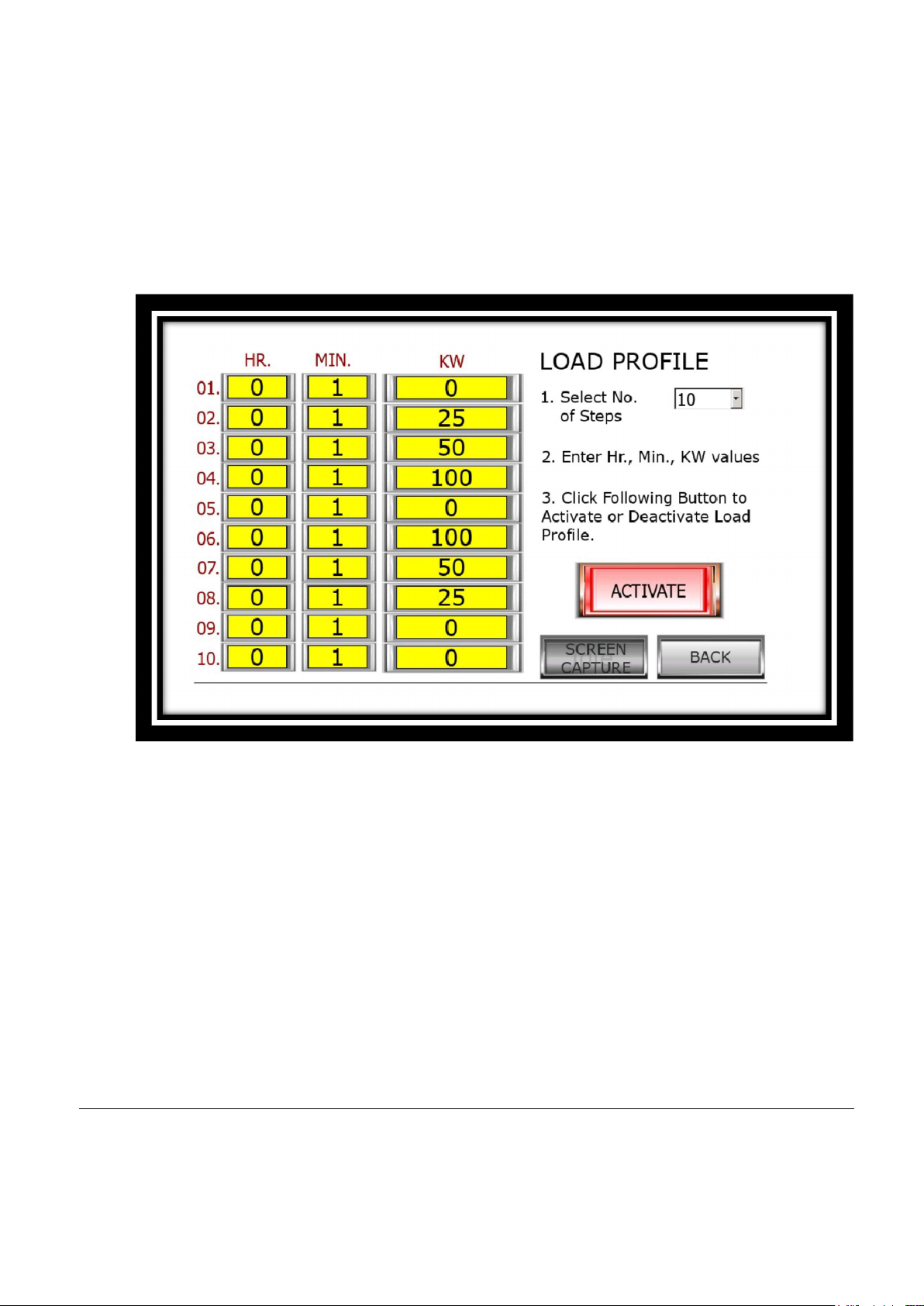 | | HR. | MIN. | KW |
|---|---|---|---|
| 01. | 0 | 1 | 0 |
| 02. | 0 | 1 | 25 |
| 03. | 0 | 1 | 50 |
| 04. | 0 | 1 | 100 |
| 05. | 0 | 1 | 0 |
| 06. | 0 | 1 | 100 |
| 07. | 0 | 1 | 50 |
| 08. | 0 | 1 | 25 |
| 09. | 0 | 1 | 0 |
| 10. | 0 | 1 | 0 |

LOAD PROFILE

1. Select No. of Steps 10

2. Enter Hr., Min., KW values

3. Click Following Button to Activate or Deactivate Load Profile.

ACTIVATE

SCREEN CAPTURE

BACK